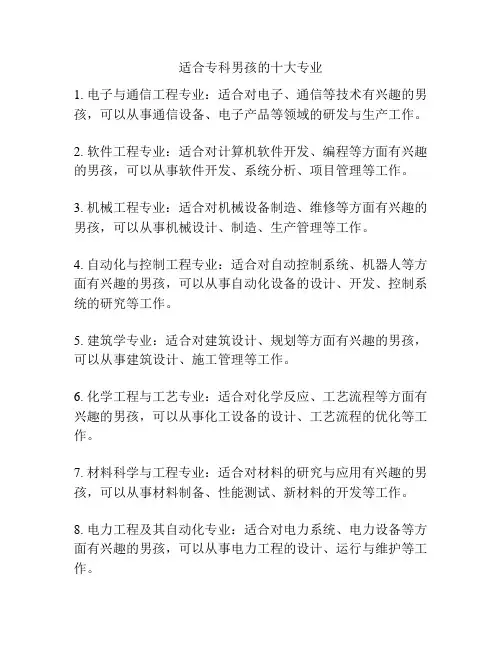 适合专科男孩的十大专业

1. 电子与通信工程专业：适合对电子、通信等技术有兴趣的男孩，可以从事通信设备、电子产品等领域的研发与生产工作。

2. 软件工程专业：适合对计算机软件开发、编程等方面有兴趣的男孩，可以从事软件开发、系统分析、项目管理等工作。

3. 机械工程专业：适合对机械设备制造、维修等方面有兴趣的男孩，可以从事机械设计、制造、生产管理等工作。

4. 自动化与控制工程专业：适合对自动控制系统、机器人等方面有兴趣的男孩，可以从事自动化设备的设计、开发、控制系统的研究等工作。

5. 建筑学专业：适合对建筑设计、规划等方面有兴趣的男孩，可以从事建筑设计、施工管理等工作。

6. 化学工程与工艺专业：适合对化学反应、工艺流程等方面有兴趣的男孩，可以从事化工设备的设计、工艺流程的优化等工作。

7. 材料科学与工程专业：适合对材料的研究与应用有兴趣的男孩，可以从事材料制备、性能测试、新材料的开发等工作。

8. 电力工程及其自动化专业：适合对电力系统、电力设备等方面有兴趣的男孩，可以从事电力工程的设计、运行与维护等工作。